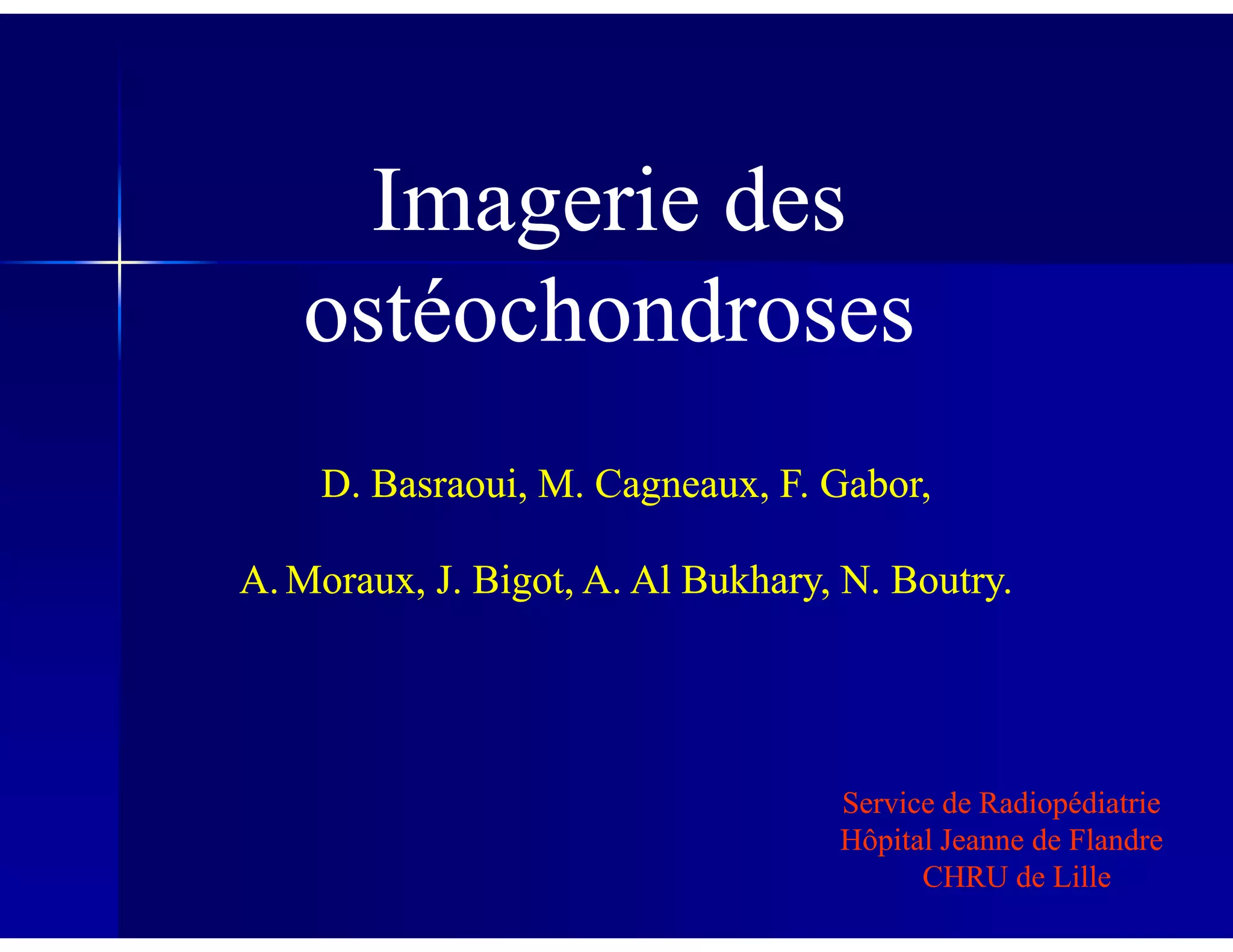 Imagerie des ostéochondroses

D. Basraoui, M. Cagneaux, F. Gabor,

A. Moraux, J. Bigot, A. Al Bukhary, N. Boutry.

Service de Radiopédiatrie
Hôpital Jeanne de Flandre
CHRU de Lille